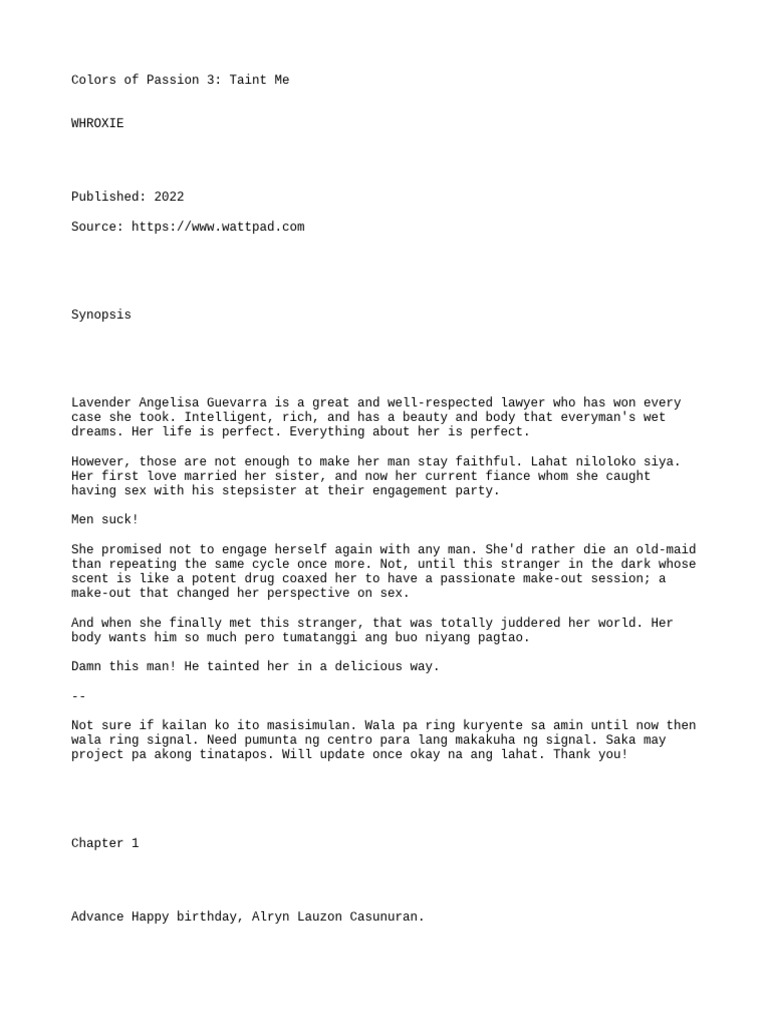 Colors of Passion 3: Taint Me

WHROXIE

Published: 2022

Source: https://www.wattpad.com

Synopsis

Lavender Angelisa Guevarra is a great and well-respected lawyer who has won every case she took. Intelligent, rich, and has a beauty and body that everyman's wet dreams. Her life is perfect. Everything about her is perfect.

However, those are not enough to make her man stay faithful. Lahat niloloko siya. Her first love married her sister, and now her current fiance whom she caught having sex with his stepsister at their engagement party.

Men suck!

She promised not to engage herself again with any man. She'd rather die an old-maid than repeating the same cycle once more. Not, until this stranger in the dark whose scent is like a potent drug coaxed her to have a passionate make-out session; a make-out that changed her perspective on sex.

And when she finally met this stranger, that was totally juddered her world. Her body wants him so much pero tumatanggi ang buo niyang pagtao.

Damn this man! He tainted her in a delicious way.

--

Not sure if kailan ko ito masisimulan. Wala pa ring kuryente sa amin until now then wala ring signal. Need pumunta ng centro para lang makakuha ng signal. Saka may project pa akong tinatapos. Will update once okay na ang lahat. Thank you!

Chapter 1

Advance Happy birthday, Alryn Lauzon Casunuran.